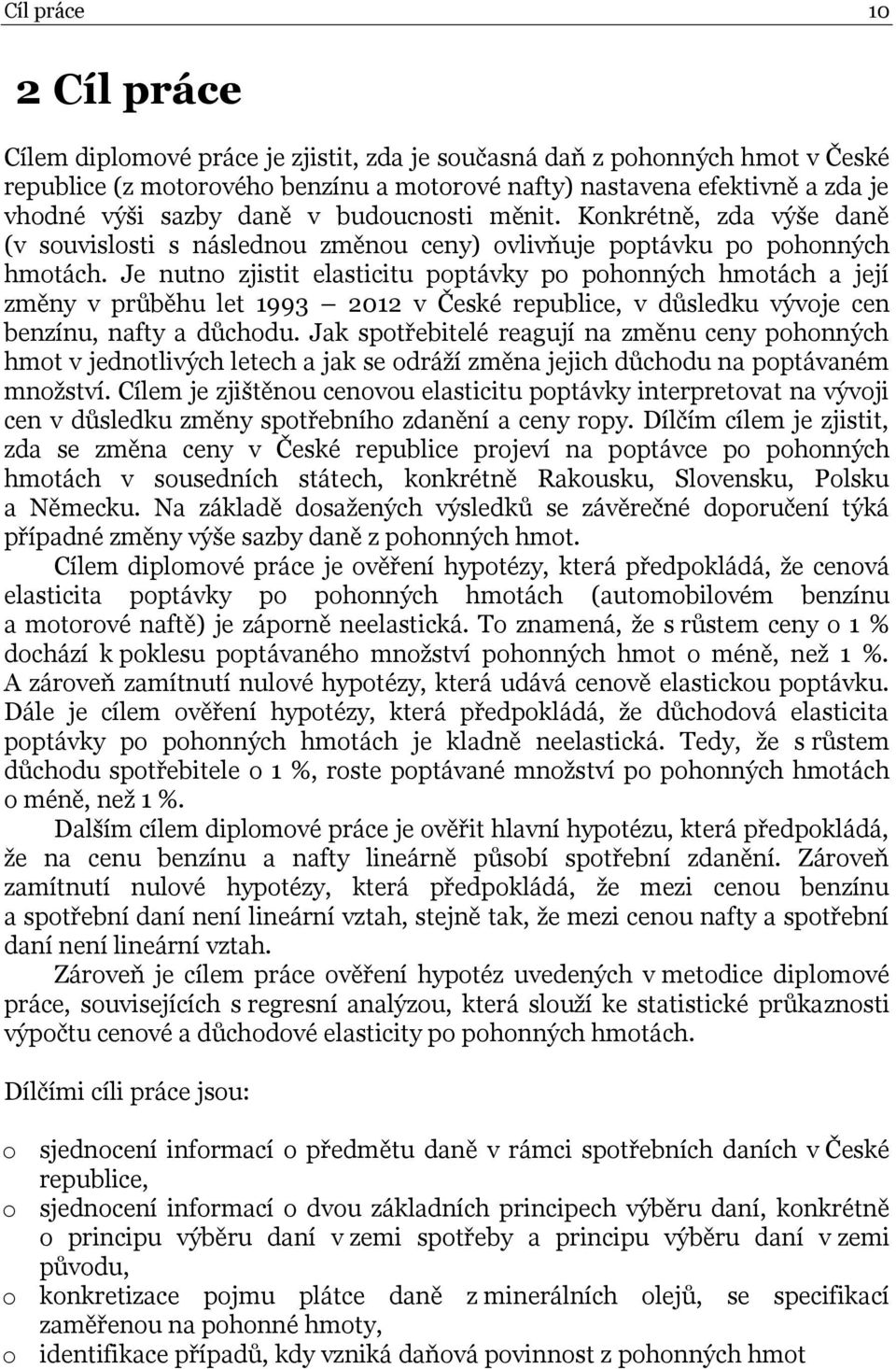 Cíl práce 10

2 Cíl práce

Cílem diplomové práce je zjistit, zda je současná daň z pohonných hmot v České republice (z motorového benzínu a motorové nafty) nastavena efektivně a zda je vhodné výši sazby daně v budoucnosti měnit. Konkrétně, zda výše daně (v souvislosti s následnou změnou ceny) ovlivňuje poptávku po pohonných hmotách. Je nutno zjistit elasticitu poptávky po pohonných hmotách a její změny v průběhu let 1993 – 2012 v České republice, v důsledku vývoje cen benzínu, nafty a důchodu. Jak spotřebitelé reagují na změnu ceny pohonných hmot v jednotlivých letech a jak se odráží změna jejich důchodu na poptávaném množství. Cílem je zjištěnou cenovou elasticitu poptávky interpretovat na vývoji cen v důsledku změny spotřebního zdanění a ceny ropy. Dílčím cílem je zjistit, zda se změna ceny v České republice projeví na poptávce po pohonných hmotách v sousedních státech, konkrétně Rakousku, Slovensku, Polsku a Německu. Na základě dosažených výsledků se závěrečné doporučení týká případné změny výše sazby daně z pohonných hmot.

Cílem diplomové práce je ověření hypotézy, která předpokládá, že cenová elasticita poptávky po pohonných hmotách (automobilovém benzínu a motorové naftě) je záporně neelastická. To znamená, že s růstem ceny o 1 % dochází k poklesu poptávaného množství pohonných hmot o méně, než 1 %. A zároveň zamítnutí nulové hypotézy, která udává cenově elastickou poptávku. Dále je cílem ověření hypotézy, která předpokládá, že důchodová elasticita poptávky po pohonných hmotách je kladně neelastická. Tedy, že s růstem důchodu spotřebitele o 1 %, roste poptávané množství po pohonných hmotách o méně, než 1 %.

Dalším cílem diplomové práce je ověřit hlavní hypotézu, která předpokládá, že na cenu benzínu a nafty lineárně působí spotřební zdanění. Zároveň zamítnutí nulové hypotézy, která předpokládá, že mezi cenou benzínu a spotřební daní není lineární vztah, stejně tak, že mezi cenou nafty a spotřební daní není lineární vztah.

Zároveň je cílem práce ověření hypotéz uvedených v metodice diplomové práce, souvisejících s regresní analýzou, která slouží ke statistické průkaznosti výpočtu cenové a důchodové elasticity po pohonných hmotách.

Dílčími cíli práce jsou:

o sjednocení informací o předmětu daně v rámci spotřebních daních v České republice,
o sjednocení informací o dvou základních principech výběru daní, konkrétně o principu výběru daní v zemi spotřeby a principu výběru daní v zemi původu,
o konkretizace pojmu plátce daně z minerálních olejů, se specifikací zaměřenou na pohonné hmoty,
o identifikace případů, kdy vzniká daňová povinnost z pohonných hmot